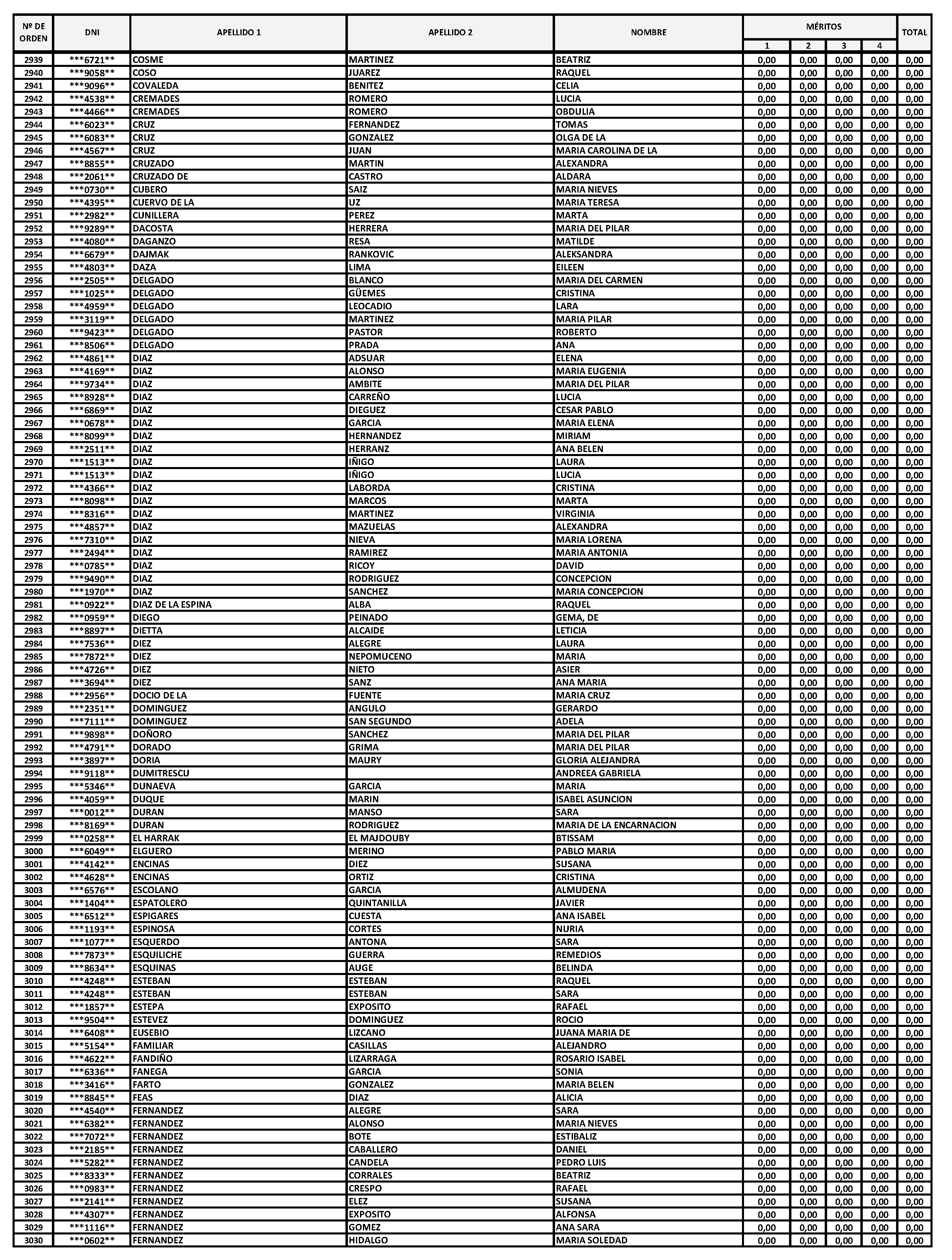 | Nº DE ORDEN | DNI | APELLIDO 1 | APELLIDO 2 | NOMBRE | MÉRITOS 1 | MÉRITOS 2 | MÉRITOS 3 | MÉRITOS 4 | TOTAL |
|---|---|---|---|---|---|---|---|---|---|
| 2939 | \*\*\*6721\*\* | COSME | MARTINEZ | BEATRIZ | 0,00 | 0,00 | 0,00 | 0,00 | 0,00 |
| 2940 | \*\*\*9058\*\* | COSO | JUAREZ | RAQUEL | 0,00 | 0,00 | 0,00 | 0,00 | 0,00 |
| 2941 | \*\*\*9096\*\* | COVALEDA | BENITEZ | CELIA | 0,00 | 0,00 | 0,00 | 0,00 | 0,00 |
| 2942 | \*\*\*4538\*\* | CREMADES | ROMERO | LUCIA | 0,00 | 0,00 | 0,00 | 0,00 | 0,00 |
| 2943 | \*\*\*4466\*\* | CREMADES | ROMERO | OBDULIA | 0,00 | 0,00 | 0,00 | 0,00 | 0,00 |
| 2944 | \*\*\*6023\*\* | CRUZ | FERNANDEZ | TOMAS | 0,00 | 0,00 | 0,00 | 0,00 | 0,00 |
| 2945 | \*\*\*6083\*\* | CRUZ | GONZALEZ | OLGA DE LA | 0,00 | 0,00 | 0,00 | 0,00 | 0,00 |
| 2946 | \*\*\*4567\*\* | CRUZ | JUAN | MARIA CAROLINA DE LA | 0,00 | 0,00 | 0,00 | 0,00 | 0,00 |
| 2947 | \*\*\*8855\*\* | CRUZADO | MARTIN | ALEXANDRA | 0,00 | 0,00 | 0,00 | 0,00 | 0,00 |
| 2948 | \*\*\*2061\*\* | CRUZADO DE | CASTRO | ALDARA | 0,00 | 0,00 | 0,00 | 0,00 | 0,00 |
| 2949 | \*\*\*0730\*\* | CUBERO | SAIZ | MARIA NIEVES | 0,00 | 0,00 | 0,00 | 0,00 | 0,00 |
| 2950 | \*\*\*4395\*\* | CUERVO DE LA | UZ | MARIA TERESA | 0,00 | 0,00 | 0,00 | 0,00 | 0,00 |
| 2951 | \*\*\*2982\*\* | CUNILLERA | PEREZ | MARTA | 0,00 | 0,00 | 0,00 | 0,00 | 0,00 |
| 2952 | \*\*\*9289\*\* | DACOSTA | HERRERA | MARIA DEL PILAR | 0,00 | 0,00 | 0,00 | 0,00 | 0,00 |
| 2953 | \*\*\*4080\*\* | DAGANZO | RESA | MATILDE | 0,00 | 0,00 | 0,00 | 0,00 | 0,00 |
| 2954 | \*\*\*6679\*\* | DAJMAK | RANKOVIC | ALEKSANDRA | 0,00 | 0,00 | 0,00 | 0,00 | 0,00 |
| 2955 | \*\*\*4803\*\* | DAZA | LIMA | EILEEN | 0,00 | 0,00 | 0,00 | 0,00 | 0,00 |
| 2956 | \*\*\*2505\*\* | DELGADO | BLANCO | MARIA DEL CARMEN | 0,00 | 0,00 | 0,00 | 0,00 | 0,00 |
| 2957 | \*\*\*1025\*\* | DELGADO | GÜEMES | CRISTINA | 0,00 | 0,00 | 0,00 | 0,00 | 0,00 |
| 2958 | \*\*\*4959\*\* | DELGADO | LEOCADIO | LARA | 0,00 | 0,00 | 0,00 | 0,00 | 0,00 |
| 2959 | \*\*\*3119\*\* | DELGADO | MARTINEZ | MARIA PILAR | 0,00 | 0,00 | 0,00 | 0,00 | 0,00 |
| 2960 | \*\*\*9423\*\* | DELGADO | PASTOR | ROBERTO | 0,00 | 0,00 | 0,00 | 0,00 | 0,00 |
| 2961 | \*\*\*8506\*\* | DELGADO | PRADA | ANA | 0,00 | 0,00 | 0,00 | 0,00 | 0,00 |
| 2962 | \*\*\*4861\*\* | DIAZ | ADSUAR | ELENA | 0,00 | 0,00 | 0,00 | 0,00 | 0,00 |
| 2963 | \*\*\*4169\*\* | DIAZ | ALONSO | MARIA EUGENIA | 0,00 | 0,00 | 0,00 | 0,00 | 0,00 |
| 2964 | \*\*\*9734\*\* | DIAZ | AMBITE | MARIA DEL PILAR | 0,00 | 0,00 | 0,00 | 0,00 | 0,00 |
| 2965 | \*\*\*8928\*\* | DIAZ | CARREÑO | LUCIA | 0,00 | 0,00 | 0,00 | 0,00 | 0,00 |
| 2966 | \*\*\*6869\*\* | DIAZ | DIEGUEZ | CESAR PABLO | 0,00 | 0,00 | 0,00 | 0,00 | 0,00 |
| 2967 | \*\*\*0678\*\* | DIAZ | GARCIA | MARIA ELENA | 0,00 | 0,00 | 0,00 | 0,00 | 0,00 |
| 2968 | \*\*\*8099\*\* | DIAZ | HERNANDEZ | MIRIAM | 0,00 | 0,00 | 0,00 | 0,00 | 0,00 |
| 2969 | \*\*\*2511\*\* | DIAZ | HERRANZ | ANA BELEN | 0,00 | 0,00 | 0,00 | 0,00 | 0,00 |
| 2970 | \*\*\*1513\*\* | DIAZ | IÑIGO | LAURA | 0,00 | 0,00 | 0,00 | 0,00 | 0,00 |
| 2971 | \*\*\*1513\*\* | DIAZ | IÑIGO | LUCIA | 0,00 | 0,00 | 0,00 | 0,00 | 0,00 |
| 2972 | \*\*\*4366\*\* | DIAZ | LABORDA | CRISTINA | 0,00 | 0,00 | 0,00 | 0,00 | 0,00 |
| 2973 | \*\*\*8098\*\* | DIAZ | MARCOS | MARTA | 0,00 | 0,00 | 0,00 | 0,00 | 0,00 |
| 2974 | \*\*\*8316\*\* | DIAZ | MARTINEZ | VIRGINIA | 0,00 | 0,00 | 0,00 | 0,00 | 0,00 |
| 2975 | \*\*\*4857\*\* | DIAZ | MAZUELAS | ALEXANDRA | 0,00 | 0,00 | 0,00 | 0,00 | 0,00 |
| 2976 | \*\*\*7310\*\* | DIAZ | NIEVA | MARIA LORENA | 0,00 | 0,00 | 0,00 | 0,00 | 0,00 |
| 2977 | \*\*\*2494\*\* | DIAZ | RAMIREZ | MARIA ANTONIA | 0,00 | 0,00 | 0,00 | 0,00 | 0,00 |
| 2978 | \*\*\*0785\*\* | DIAZ | RICOY | DAVID | 0,00 | 0,00 | 0,00 | 0,00 | 0,00 |
| 2979 | \*\*\*9490\*\* | DIAZ | RODRIGUEZ | CONCEPCION | 0,00 | 0,00 | 0,00 | 0,00 | 0,00 |
| 2980 | \*\*\*1970\*\* | DIAZ | SANCHEZ | MARIA CONCEPCION | 0,00 | 0,00 | 0,00 | 0,00 | 0,00 |
| 2981 | \*\*\*0922\*\* | DIAZ DE LA ESPINA | ALBA | RAQUEL | 0,00 | 0,00 | 0,00 | 0,00 | 0,00 |
| 2982 | \*\*\*0959\*\* | DIEGO | PEINADO | GEMA, DE | 0,00 | 0,00 | 0,00 | 0,00 | 0,00 |
| 2983 | \*\*\*8897\*\* | DIETTA | ALCAIDE | LETICIA | 0,00 | 0,00 | 0,00 | 0,00 | 0,00 |
| 2984 | \*\*\*7536\*\* | DIEZ | ALEGRE | LAURA | 0,00 | 0,00 | 0,00 | 0,00 | 0,00 |
| 2985 | \*\*\*7872\*\* | DIEZ | NEPOMUCENO | MARIA | 0,00 | 0,00 | 0,00 | 0,00 | 0,00 |
| 2986 | \*\*\*4726\*\* | DIEZ | NIETO | ASIER | 0,00 | 0,00 | 0,00 | 0,00 | 0,00 |
| 2987 | \*\*\*3694\*\* | DIEZ | SANZ | ANA MARIA | 0,00 | 0,00 | 0,00 | 0,00 | 0,00 |
| 2988 | \*\*\*2956\*\* | DOCIO DE LA | FUENTE | MARIA CRUZ | 0,00 | 0,00 | 0,00 | 0,00 | 0,00 |
| 2989 | \*\*\*2351\*\* | DOMINGUEZ | ANGULO | GERARDO | 0,00 | 0,00 | 0,00 | 0,00 | 0,00 |
| 2990 | \*\*\*7111\*\* | DOMINGUEZ | SAN SEGUNDO | ADELA | 0,00 | 0,00 | 0,00 | 0,00 | 0,00 |
| 2991 | \*\*\*9898\*\* | DOÑORO | SANCHEZ | MARIA DEL PILAR | 0,00 | 0,00 | 0,00 | 0,00 | 0,00 |
| 2992 | \*\*\*4791\*\* | DORADO | GRIMA | MARIA DEL PILAR | 0,00 | 0,00 | 0,00 | 0,00 | 0,00 |
| 2993 | \*\*\*3897\*\* | DORIA | MAURY | GLORIA ALEJANDRA | 0,00 | 0,00 | 0,00 | 0,00 | 0,00 |
| 2994 | \*\*\*9118\*\* | DUMITRESCU |  | ANDREEA GABRIELA | 0,00 | 0,00 | 0,00 | 0,00 | 0,00 |
| 2995 | \*\*\*5346\*\* | DUNAEVA | GARCIA | MARIA | 0,00 | 0,00 | 0,00 | 0,00 | 0,00 |
| 2996 | \*\*\*4059\*\* | DUQUE | MARIN | ISABEL ASUNCION | 0,00 | 0,00 | 0,00 | 0,00 | 0,00 |
| 2997 | \*\*\*0012\*\* | DURAN | MANSO | SARA | 0,00 | 0,00 | 0,00 | 0,00 | 0,00 |
| 2998 | \*\*\*8169\*\* | DURAN | RODRIGUEZ | MARIA DE LA ENCARNACION | 0,00 | 0,00 | 0,00 | 0,00 | 0,00 |
| 2999 | \*\*\*0258\*\* | EL HARRAK | EL MAJDOUBY | BTISSAM | 0,00 | 0,00 | 0,00 | 0,00 | 0,00 |
| 3000 | \*\*\*6049\*\* | ELGUERO | MERINO | PABLO MARIA | 0,00 | 0,00 | 0,00 | 0,00 | 0,00 |
| 3001 | \*\*\*4142\*\* | ENCINAS | DIEZ | SUSANA | 0,00 | 0,00 | 0,00 | 0,00 | 0,00 |
| 3002 | \*\*\*4628\*\* | ENCINAS | ORTIZ | CRISTINA | 0,00 | 0,00 | 0,00 | 0,00 | 0,00 |
| 3003 | \*\*\*6576\*\* | ESCOLANO | GARCIA | ALMUDENA | 0,00 | 0,00 | 0,00 | 0,00 | 0,00 |
| 3004 | \*\*\*1404\*\* | ESPATOLERO | QUINTANILLA | JAVIER | 0,00 | 0,00 | 0,00 | 0,00 | 0,00 |
| 3005 | \*\*\*6512\*\* | ESPIGARES | CUESTA | ANA ISABEL | 0,00 | 0,00 | 0,00 | 0,00 | 0,00 |
| 3006 | \*\*\*1193\*\* | ESPINOSA | CORTES | NURIA | 0,00 | 0,00 | 0,00 | 0,00 | 0,00 |
| 3007 | \*\*\*1077\*\* | ESQUERDO | ANTONA | SARA | 0,00 | 0,00 | 0,00 | 0,00 | 0,00 |
| 3008 | \*\*\*7873\*\* | ESQUILICHE | GUERRA | REMEDIOS | 0,00 | 0,00 | 0,00 | 0,00 | 0,00 |
| 3009 | \*\*\*8634\*\* | ESQUINAS | AUGE | BELINDA | 0,00 | 0,00 | 0,00 | 0,00 | 0,00 |
| 3010 | \*\*\*4248\*\* | ESTEBAN | ESTEBAN | RAQUEL | 0,00 | 0,00 | 0,00 | 0,00 | 0,00 |
| 3011 | \*\*\*4248\*\* | ESTEBAN | ESTEBAN | SARA | 0,00 | 0,00 | 0,00 | 0,00 | 0,00 |
| 3012 | \*\*\*1857\*\* | ESTEPA | EXPOSITO | RAFAEL | 0,00 | 0,00 | 0,00 | 0,00 | 0,00 |
| 3013 | \*\*\*9504\*\* | ESTEVEZ | DOMINGUEZ | ROCIO | 0,00 | 0,00 | 0,00 | 0,00 | 0,00 |
| 3014 | \*\*\*6408\*\* | EUSEBIO | LIZCANO | JUANA MARIA DE | 0,00 | 0,00 | 0,00 | 0,00 | 0,00 |
| 3015 | \*\*\*5154\*\* | FAMILIAR | CASILLAS | ALEJANDRO | 0,00 | 0,00 | 0,00 | 0,00 | 0,00 |
| 3016 | \*\*\*4622\*\* | FANDIÑO | LIZARRAGA | ROSARIO ISABEL | 0,00 | 0,00 | 0,00 | 0,00 | 0,00 |
| 3017 | \*\*\*6336\*\* | FANEGA | GARCIA | SONIA | 0,00 | 0,00 | 0,00 | 0,00 | 0,00 |
| 3018 | \*\*\*3416\*\* | FARTO | GONZALEZ | MARIA BELEN | 0,00 | 0,00 | 0,00 | 0,00 | 0,00 |
| 3019 | \*\*\*8845\*\* | FEAS | DIAZ | ALICIA | 0,00 | 0,00 | 0,00 | 0,00 | 0,00 |
| 3020 | \*\*\*4540\*\* | FERNANDEZ | ALEGRE | SARA | 0,00 | 0,00 | 0,00 | 0,00 | 0,00 |
| 3021 | \*\*\*6382\*\* | FERNANDEZ | ALONSO | MARIA NIEVES | 0,00 | 0,00 | 0,00 | 0,00 | 0,00 |
| 3022 | \*\*\*7072\*\* | FERNANDEZ | BOTE | ESTIBALIZ | 0,00 | 0,00 | 0,00 | 0,00 | 0,00 |
| 3023 | \*\*\*2185\*\* | FERNANDEZ | CABALLERO | DANIEL | 0,00 | 0,00 | 0,00 | 0,00 | 0,00 |
| 3024 | \*\*\*5282\*\* | FERNANDEZ | CANDELA | PEDRO LUIS | 0,00 | 0,00 | 0,00 | 0,00 | 0,00 |
| 3025 | \*\*\*8333\*\* | FERNANDEZ | CORRALES | BEATRIZ | 0,00 | 0,00 | 0,00 | 0,00 | 0,00 |
| 3026 | \*\*\*0983\*\* | FERNANDEZ | CRESPO | RAFAEL | 0,00 | 0,00 | 0,00 | 0,00 | 0,00 |
| 3027 | \*\*\*2141\*\* | FERNANDEZ | ELEZ | SUSANA | 0,00 | 0,00 | 0,00 | 0,00 | 0,00 |
| 3028 | \*\*\*4307\*\* | FERNANDEZ | EXPOSITO | ALFONSA | 0,00 | 0,00 | 0,00 | 0,00 | 0,00 |
| 3029 | \*\*\*1116\*\* | FERNANDEZ | GOMEZ | ANA SARA | 0,00 | 0,00 | 0,00 | 0,00 | 0,00 |
| 3030 | \*\*\*0602\*\* | FERNANDEZ | HIDALGO | MARIA SOLEDAD | 0,00 | 0,00 | 0,00 | 0,00 | 0,00 |